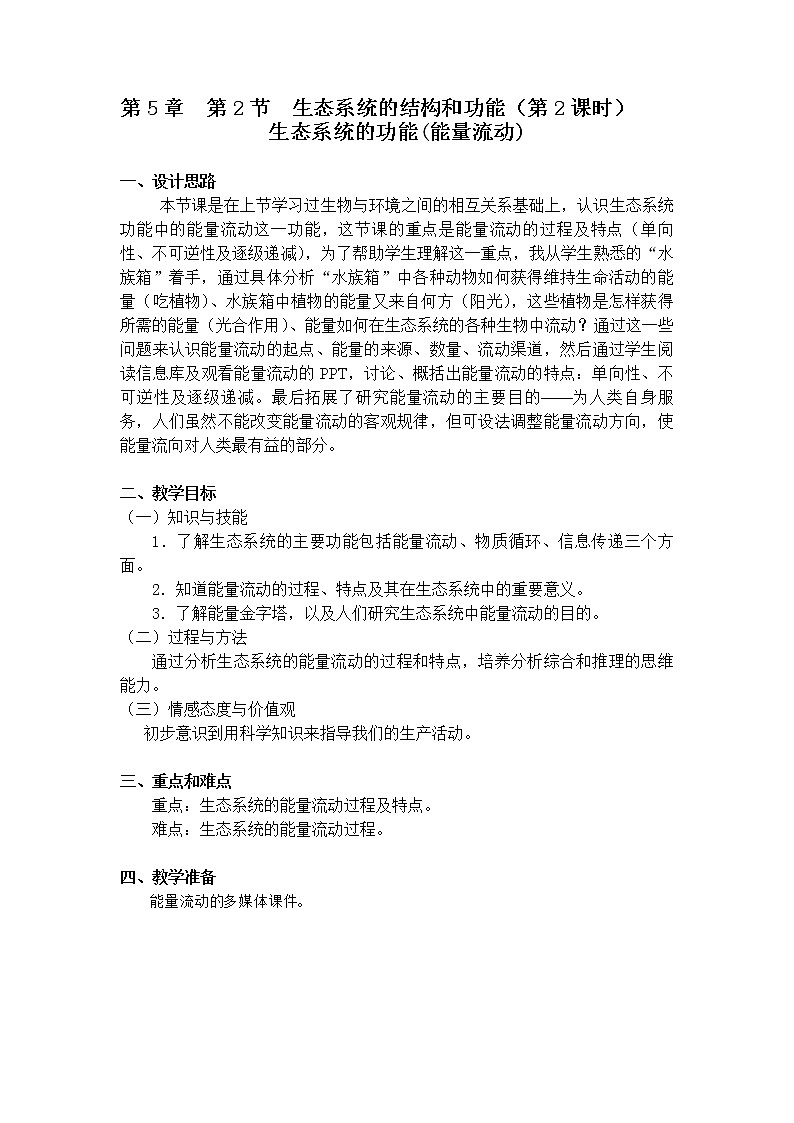 第 5 章　第 2 节　生态系统的结构和功能（第 2 课时）
生态系统的功能(能量流动)

一、设计思路

本节课是在上节学习过生物与环境之间的相互关系基础上，认识生态系统功能中的能量流动这一功能，这节课的重点是能量流动的过程及特点（单向性、不可逆性及逐级递减），为了帮助学生理解这一重点，我从学生熟悉的“水族箱”着手，通过具体分析“水族箱”中各种动物如何获得维持生命活动的能量（吃植物）、水族箱中植物的能量又来自何方（阳光），这些植物是怎样获得所需的能量（光合作用）、能量如何在生态系统的各种生物中流动？通过这一些问题来认识能量流动的起点、能量的来源、数量、流动渠道，然后通过学生阅读信息库及观看能量流动的 PPT，讨论、概括出能量流动的特点：单向性、不可逆性及逐级递减。最后拓展了研究能量流动的主要目的——为人类自身服务，人们虽然不能改变能量流动的客观规律，但可设法调整能量流动方向，使能量流向对人类最有益的部分。

二、教学目标

（一）知识与技能

1．了解生态系统的主要功能包括能量流动、物质循环、信息传递三个方面。

2．知道能量流动的过程、特点及其在生态系统中的重要意义。

3．了解能量金字塔，以及人们研究生态系统中能量流动的目的。

（二）过程与方法

通过分析生态系统的能量流动的过程和特点，培养分析综合和推理的思维能力。

（三）情感态度与价值观

初步意识到用科学知识来指导我们的生产活动。

三、重点和难点

重点：生态系统的能量流动过程及特点。

难点：生态系统的能量流动过程。

四、教学准备

能量流动的多媒体课件。